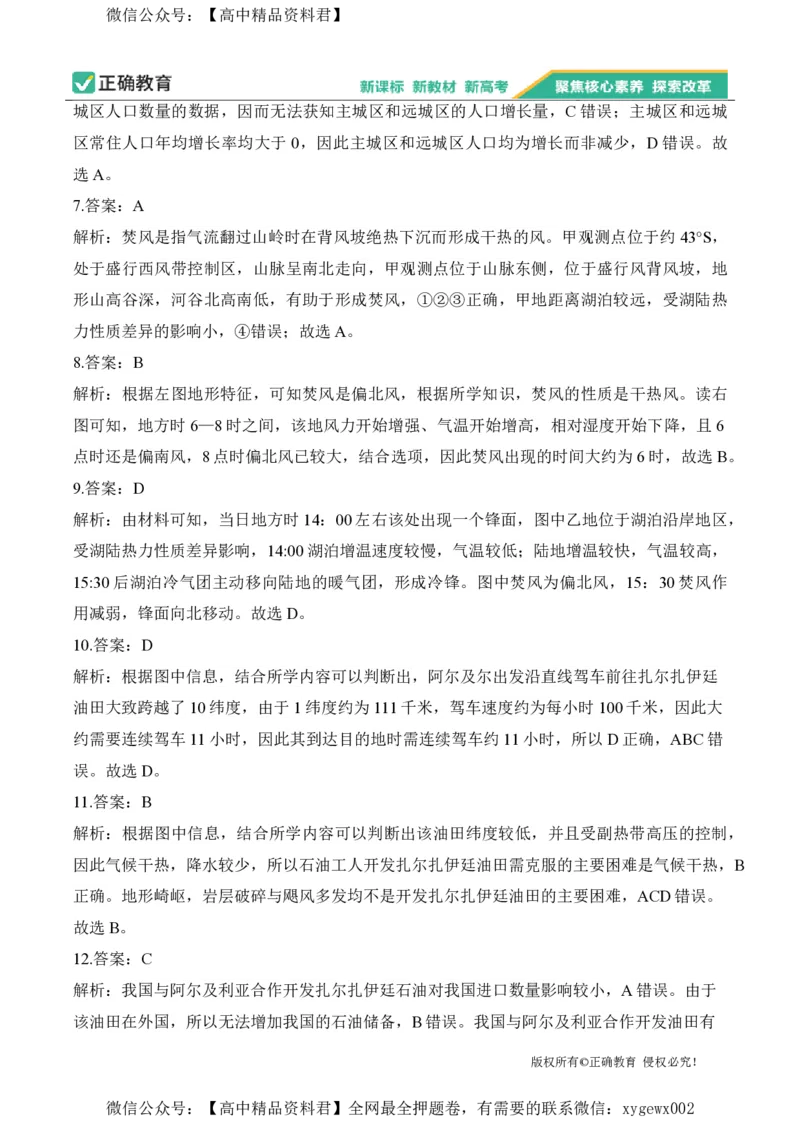 微信公众号：【高中精品资料君】

正确教育　新课标 新教材 新高考　聚焦核心素养 探索改革

城区人口数量的数据，因而无法获知主城区和远城区的人口增长量，C 错误；主城区和远城区常住人口年均增长率均大于 0，因此主城区和远城区人口均为增长而非减少，D 错误。故选 A。

7.答案：A

解析：焚风是指气流翻过山岭时在背风坡绝热下沉而形成干热的风。甲观测点位于约 43°S，处于盛行西风带控制区，山脉呈南北走向，甲观测点位于山脉东侧，位于盛行风背风坡，地形山高谷深，河谷北高南低，有助于形成焚风，①②③正确，甲地距离湖泊较远，受湖陆热力性质差异的影响小，④错误；故选 A。

8.答案：B

解析：根据左图地形特征，可知焚风是偏北风，根据所学知识，焚风的性质是干热风。读右图可知，地方时 6—8 时之间，该地风力开始增强、气温开始增高，相对湿度开始下降，且 6 点时还是偏南风，8 点时偏北风已较大，结合选项，因此焚风出现的时间大约为 6 时，故选 B。

9.答案：D

解析：由材料可知，当日地方时 14：00 左右该处出现一个锋面，图中乙地位于湖泊沿岸地区，受湖陆热力性质差异影响，14:00 湖泊增温速度较慢，气温较低；陆地增温较快，气温较高，15:30 后湖泊冷气团主动移向陆地的暖气团，形成冷锋。图中焚风为偏北风，15：30 焚风作用减弱，锋面向北移动。故选 D。

10.答案：D

解析：根据图中信息，结合所学内容可以判断出，阿尔及尔出发沿直线驾车前往扎尔扎伊廷油田大致跨越了 10 纬度，由于 1 纬度约为 111 千米，驾车速度约为每小时 100 千米，因此大约需要连续驾车 11 小时，因此其到达目的地时需连续驾车约 11 小时，所以 D 正确，ABC 错误。故选 D。

11.答案：B

解析：根据图中信息，结合所学内容可以判断出该油田纬度较低，并且受副热带高压的控制，因此气候干热，降水较少，所以石油工人开发扎尔扎伊廷油田需克服的主要困难是气候干热，B 正确。地形崎岖，岩层破碎与飓风多发均不是开发扎尔扎伊廷油田的主要困难，ACD 错误。故选 B。

12.答案：C

解析：我国与阿尔及利亚合作开发扎尔扎伊廷石油对我国进口数量影响较小，A 错误。由于该油田在外国，所以无法增加我国的石油储备，B 错误。我国与阿尔及利亚合作开发油田有

版权所有©正确教育 侵权必究！

微信公众号：【高中精品资料君】全网最全押题卷，有需要的联系微信：xygewx002